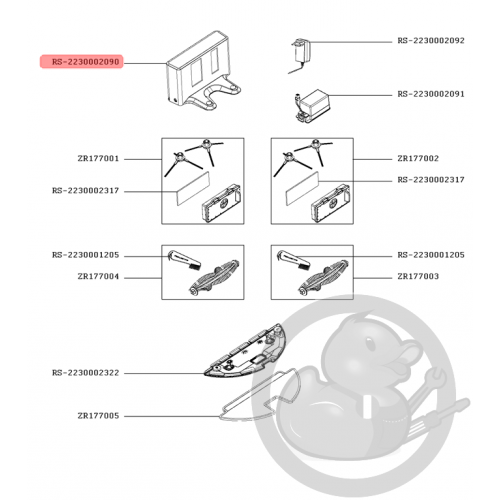 RS-2230002090

RS-2230002092

RS-2230002091

ZR177001

RS-2230002317

ZR177002

RS-2230002317

RS-2230001205

ZR177004

RS-2230001205

ZR177003

RS-2230002322

ZR177005